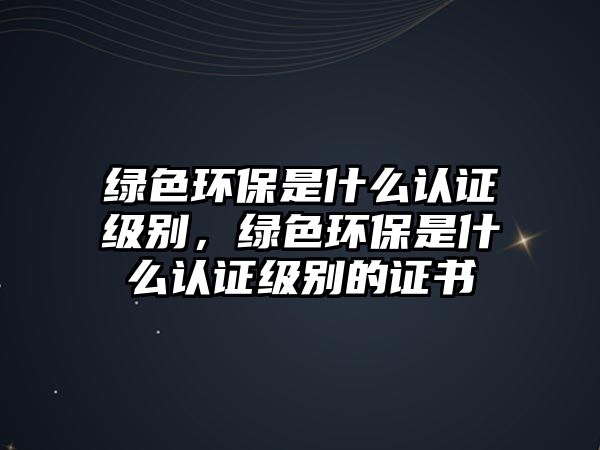 绿色环保是什么认证级别，绿色环保是什么认证级别的证书